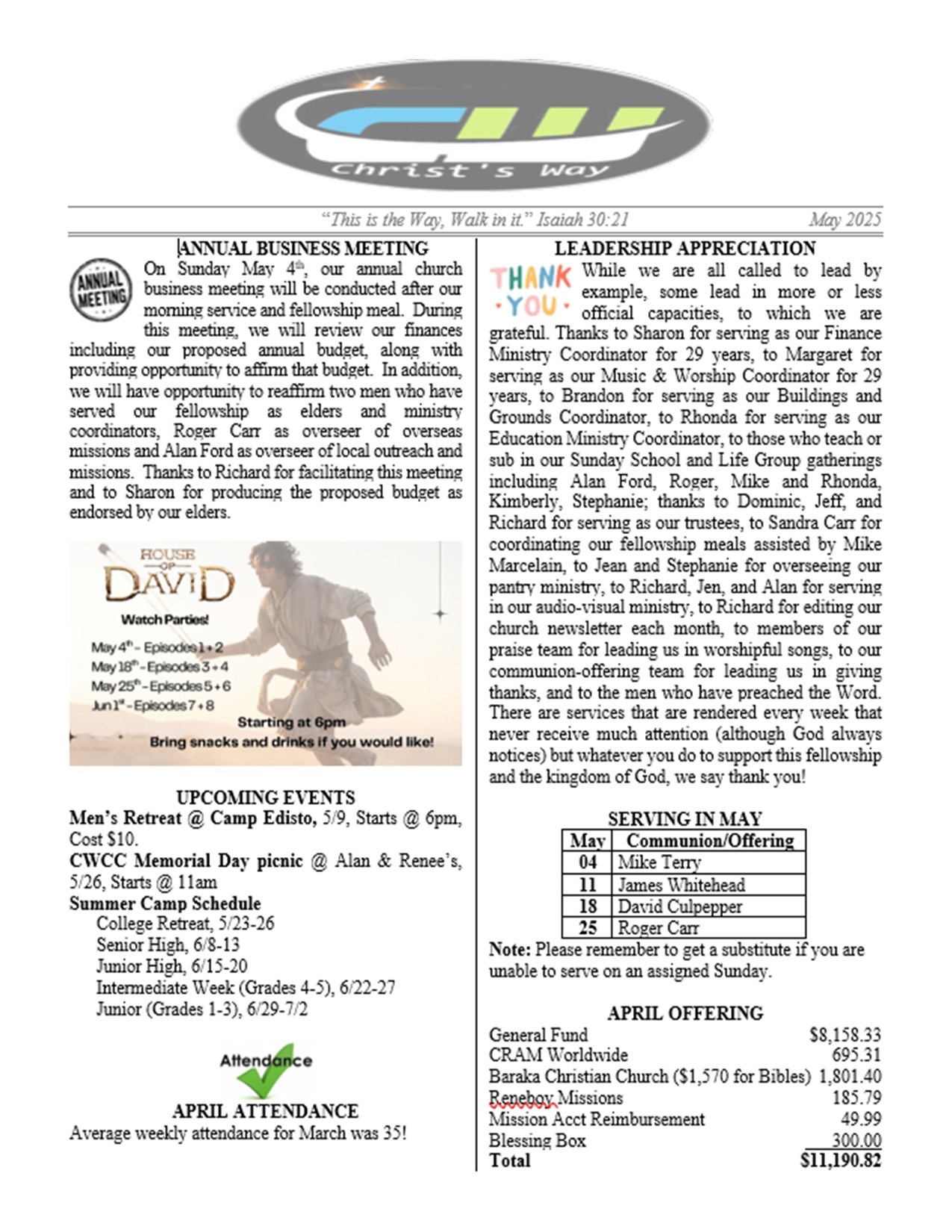 Christ's Way

"This is the Way, Walk in it." Isaiah 30:21 May 2025

ANNUAL BUSINESS MEETING

ANNUAL MEETING

On Sunday May 4th, our annual church business meeting will be conducted after our morning service and fellowship meal. During this meeting, we will review our finances including our proposed annual budget, along with providing opportunity to affirm that budget. In addition, we will have opportunity to reaffirm two men who have served our fellowship as elders and ministry coordinators, Roger Carr as overseer of overseas missions and Alan Ford as overseer of local outreach and missions. Thanks to Richard for facilitating this meeting and to Sharon for producing the proposed budget as endorsed by our elders.

HOUSE OF DAVID

Watch Parties!

May 4th - Episodes 1 + 2
May 18th - Episodes 3 + 4
May 25th - Episodes 5 + 6
Jun 1st - Episodes 7 + 8

Starting at 6pm

Bring snacks and drinks if you would like!

UPCOMING EVENTS

Men's Retreat @ Camp Edisto, 5/9, Starts @ 6pm, Cost $10.

CWCC Memorial Day picnic @ Alan & Renee's, 5/26, Starts @ 11am

Summer Camp Schedule
College Retreat, 5/23-26
Senior High, 6/8-13
Junior High, 6/15-20
Intermediate Week (Grades 4-5), 6/22-27
Junior (Grades 1-3), 6/29-7/2

Attendance

APRIL ATTENDANCE

Average weekly attendance for March was 35!

LEADERSHIP APPRECIATION

THANK YOU

While we are all called to lead by example, some lead in more or less official capacities, to which we are grateful. Thanks to Sharon for serving as our Finance Ministry Coordinator for 29 years, to Margaret for serving as our Music & Worship Coordinator for 29 years, to Brandon for serving as our Buildings and Grounds Coordinator, to Rhonda for serving as our Education Ministry Coordinator, to those who teach or sub in our Sunday School and Life Group gatherings including Alan Ford, Roger, Mike and Rhonda, Kimberly, Stephanie; thanks to Dominic, Jeff, and Richard for serving as our trustees, to Sandra Carr for coordinating our fellowship meals assisted by Mike Marcelain, to Jean and Stephanie for overseeing our pantry ministry, to Richard, Jen, and Alan for serving in our audio-visual ministry, to Richard for editing our church newsletter each month, to members of our praise team for leading us in worshipful songs, to our communion-offering team for leading us in giving thanks, and to the men who have preached the Word. There are services that are rendered every week that never receive much attention (although God always notices) but whatever you do to support this fellowship and the kingdom of God, we say thank you!

SERVING IN MAY

| May | Communion/Offering |
|---|---|
| 04 | Mike Terry |
| 11 | James Whitehead |
| 18 | David Culpepper |
| 25 | Roger Carr |

Note: Please remember to get a substitute if you are unable to serve on an assigned Sunday.

APRIL OFFERING

| | |
|---|---|
| General Fund | $8,158.33 |
| CRAM Worldwide | 695.31 |
| Baraka Christian Church ($1,570 for Bibles) | 1,801.40 |
| Reneboy Missions | 185.79 |
| Mission Acct Reimbursement | 49.99 |
| Blessing Box | 300.00 |
| Total | $11,190.82 |